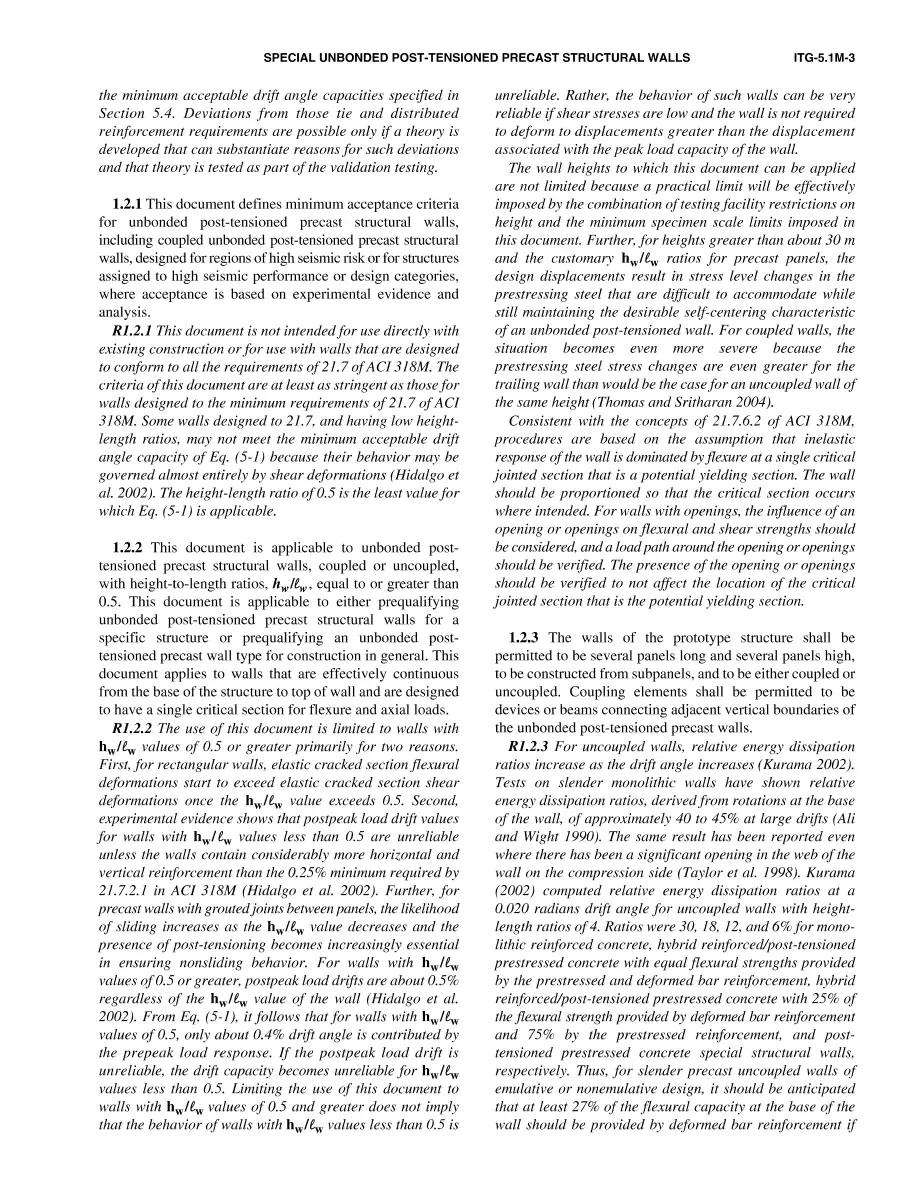 SPECIAL UNBONDED POST-TENSIONED PRECAST STRUCTURAL WALLS ITG-5.1M-3

the minimum acceptable drift angle capacities specified in Section 5.4. Deviations from those tie and distributed reinforcement requirements are possible only if a theory is developed that can substantiate reasons for such deviations and that theory is tested as part of the validation testing.

1.2.1 This document defines minimum acceptance criteria for unbonded post-tensioned precast structural walls, including coupled unbonded post-tensioned precast structural walls, designed for regions of high seismic risk or for structures assigned to high seismic performance or design categories, where acceptance is based on experimental evidence and analysis.

R1.2.1 This document is not intended for use directly with existing construction or for use with walls that are designed to conform to all the requirements of 21.7 of ACI 318M. The criteria of this document are at least as stringent as those for walls designed to the minimum requirements of 21.7 of ACI 318M. Some walls designed to 21.7, and having low height-length ratios, may not meet the minimum acceptable drift angle capacity of Eq. (5-1) because their behavior may be governed almost entirely by shear deformations (Hidalgo et al. 2002). The height-length ratio of 0.5 is the least value for which Eq. (5-1) is applicable.

1.2.2 This document is applicable to unbonded post-tensioned precast structural walls, coupled or uncoupled, with height-to-length ratios, $h_w/\ell_w$, equal to or greater than 0.5. This document is applicable to either prequalifying unbonded post-tensioned precast structural walls for a specific structure or prequalifying an unbonded post-tensioned precast wall type for construction in general. This document applies to walls that are effectively continuous from the base of the structure to top of wall and are designed to have a single critical section for flexure and axial loads.

R1.2.2 The use of this document is limited to walls with $h_w/\ell_w$ values of 0.5 or greater primarily for two reasons. First, for rectangular walls, elastic cracked section flexural deformations start to exceed elastic cracked section shear deformations once the $h_w/\ell_w$ value exceeds 0.5. Second, experimental evidence shows that postpeak load drift values for walls with $h_w/\ell_w$ values less than 0.5 are unreliable unless the walls contain considerably more horizontal and vertical reinforcement than the 0.25% minimum required by 21.7.2.1 in ACI 318M (Hidalgo et al. 2002). Further, for precast walls with grouted joints between panels, the likelihood of sliding increases as the $h_w/\ell_w$ value decreases and the presence of post-tensioning becomes increasingly essential in ensuring nonsliding behavior. For walls with $h_w/\ell_w$ values of 0.5 or greater, postpeak load drifts are about 0.5% regardless of the $h_w/\ell_w$ value of the wall (Hidalgo et al. 2002). From Eq. (5-1), it follows that for walls with $h_w/\ell_w$ values of 0.5, only about 0.4% drift angle is contributed by the prepeak load response. If the postpeak load drift is unreliable, the drift capacity becomes unreliable for $h_w/\ell_w$ values less than 0.5. Limiting the use of this document to walls with $h_w/\ell_w$ values of 0.5 and greater does not imply that the behavior of walls with $h_w/\ell_w$ values less than 0.5 is unreliable. Rather, the behavior of such walls can be very reliable if shear stresses are low and the wall is not required to deform to displacements greater than the displacement associated with the peak load capacity of the wall.

The wall heights to which this document can be applied are not limited because a practical limit will be effectively imposed by the combination of testing facility restrictions on height and the minimum specimen scale limits imposed in this document. Further, for heights greater than about 30 m and the customary $h_w/\ell_w$ ratios for precast panels, the design displacements result in stress level changes in the prestressing steel that are difficult to accommodate while still maintaining the desirable self-centering characteristic of an unbonded post-tensioned wall. For coupled walls, the situation becomes even more severe because the prestressing steel stress changes are even greater for the trailing wall than would be the case for an uncoupled wall of the same height (Thomas and Sritharan 2004).

Consistent with the concepts of 21.7.6.2 of ACI 318M, procedures are based on the assumption that inelastic response of the wall is dominated by flexure at a single critical jointed section that is a potential yielding section. The wall should be proportioned so that the critical section occurs where intended. For walls with openings, the influence of an opening or openings on flexural and shear strengths should be considered, and a load path around the opening or openings should be verified. The presence of the opening or openings should be verified to not affect the location of the critical jointed section that is the potential yielding section.

1.2.3 The walls of the prototype structure shall be permitted to be several panels long and several panels high, to be constructed from subpanels, and to be either coupled or uncoupled. Coupling elements shall be permitted to be devices or beams connecting adjacent vertical boundaries of the unbonded post-tensioned precast walls.

R1.2.3 For uncoupled walls, relative energy dissipation ratios increase as the drift angle increases (Kurama 2002). Tests on slender monolithic walls have shown relative energy dissipation ratios, derived from rotations at the base of the wall, of approximately 40 to 45% at large drifts (Ali and Wight 1990). The same result has been reported even where there has been a significant opening in the web of the wall on the compression side (Taylor et al. 1998). Kurama (2002) computed relative energy dissipation ratios at a 0.020 radians drift angle for uncoupled walls with height-length ratios of 4. Ratios were 30, 18, 12, and 6% for monolithic reinforced concrete, hybrid reinforced/post-tensioned prestressed concrete with equal flexural strengths provided by the prestressed and deformed bar reinforcement, hybrid reinforced/post-tensioned prestressed concrete with 25% of the flexural strength provided by deformed bar reinforcement and 75% by the prestressed reinforcement, and post-tensioned prestressed concrete special structural walls, respectively. Thus, for slender precast uncoupled walls of emulative or nonemulative design, it should be anticipated that at least 27% of the flexural capacity at the base of the wall should be provided by deformed bar reinforcement if